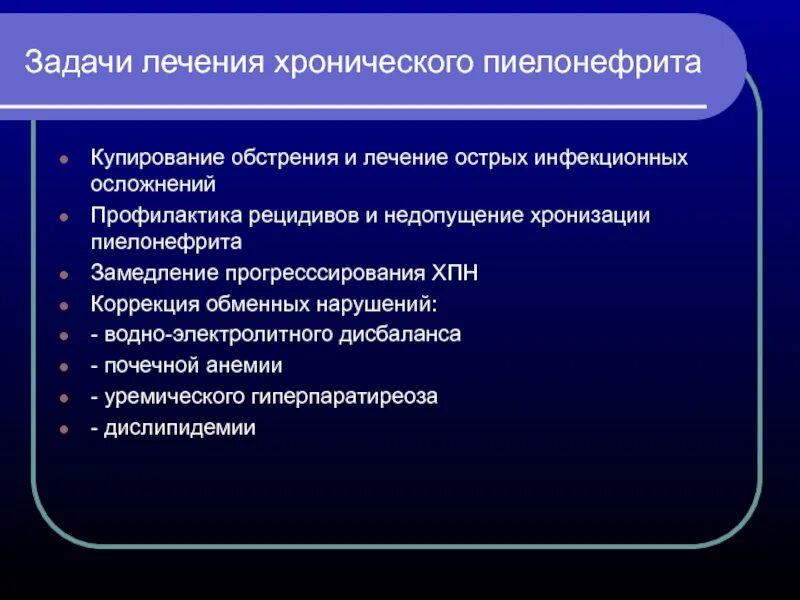 Задачи лечения хронического пиелонефрита

- Купирование обстрения и лечение острых инфекционных осложнений
- Профилактика рецидивов и недопущение хронизации пиелонефрита
- Замедление прогресссирования ХПН
- Коррекция обменных нарушений:
- - водно-электролитного дисбаланса
- - почечной анемии
- - уремического гиперпаратиреоза
- - дислипидемии